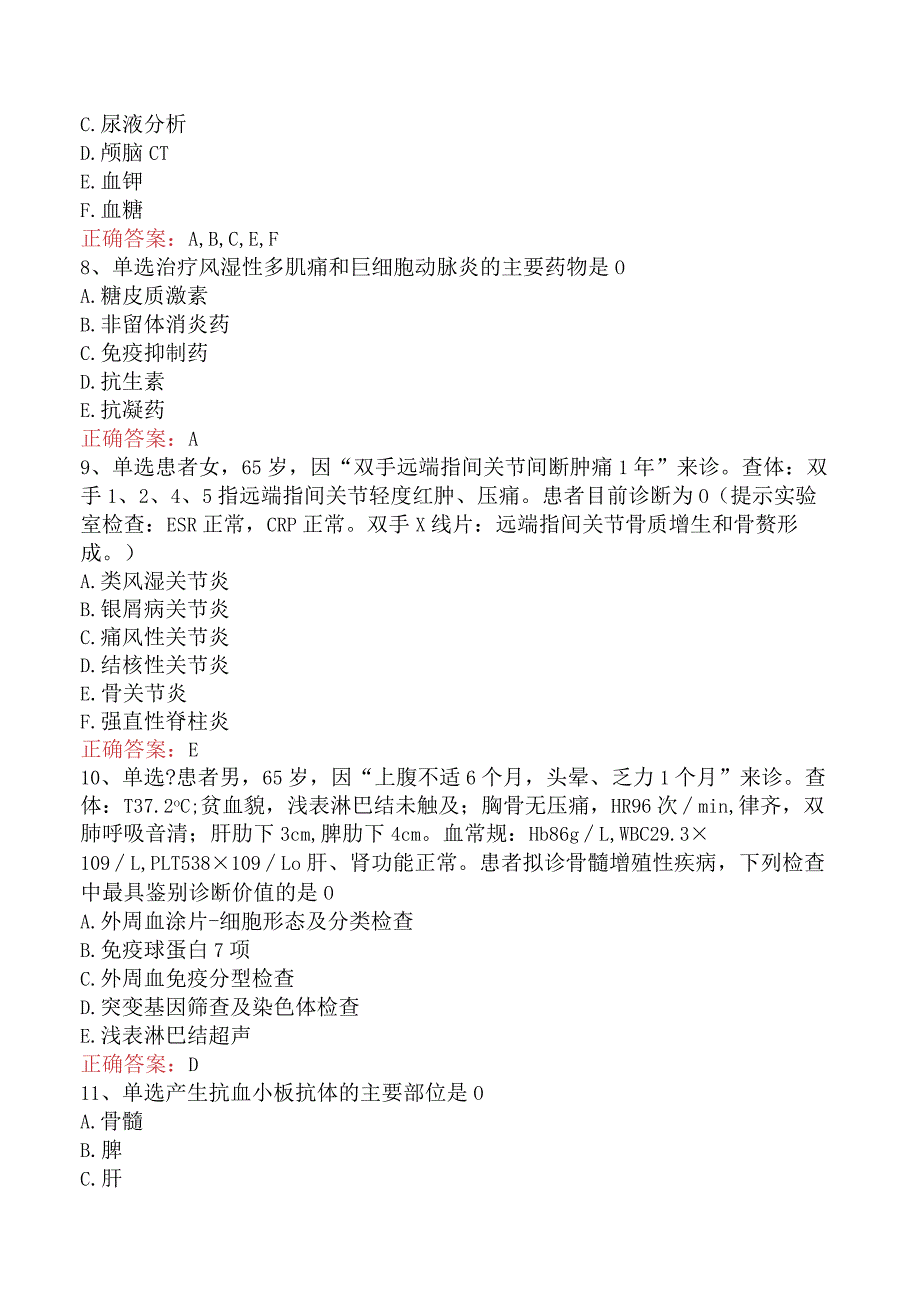 C.尿液分析
D.颅脑 CT
E.血钾
F.血糖
正确答案：A,B,C,E,F
8、单选治疗风湿性多肌痛和巨细胞动脉炎的主要药物是 0
A.糖皮质激素
B.非留体消炎药
C.免疫抑制药
D.抗生素
E.抗凝药
正确答案：A
9、单选患者女，65 岁，因“双手远端指间关节间断肿痛 1 年”来诊。查体：双手 1、2、4、5 指远端指间关节轻度红肿、压痛。患者目前诊断为 0（提示实验室检查：ESR 正常，CRP 正常。双手 X 线片：远端指间关节骨质增生和骨赘形成。）
A.类风湿关节炎
B.银屑病关节炎
C.痛风性关节炎
D.结核性关节炎
E.骨关节炎
F.强直性脊柱炎
正确答案：E
10、单选?患者男，65 岁，因“上腹不适 6 个月，头晕、乏力 1 个月”来诊。查体：T37.2°C;贫血貌，浅表淋巴结未触及；胸骨无压痛，HR96 次／min,律齐，双肺呼吸音清；肝肋下 3cm,脾肋下 4cm。血常规：Hb86g／L,WBC29.3×109／L,PLT538×109／Lo 肝、肾功能正常。患者拟诊骨髓增殖性疾病，下列检查中最具鉴别诊断价值的是 0
A.外周血涂片-细胞形态及分类检查
B.免疫球蛋白 7 项
C.外周血免疫分型检查
D.突变基因筛查及染色体检查
E.浅表淋巴结超声
正确答案：D
11、单选产生抗血小板抗体的主要部位是 0
A.骨髓
B.脾
C.肝